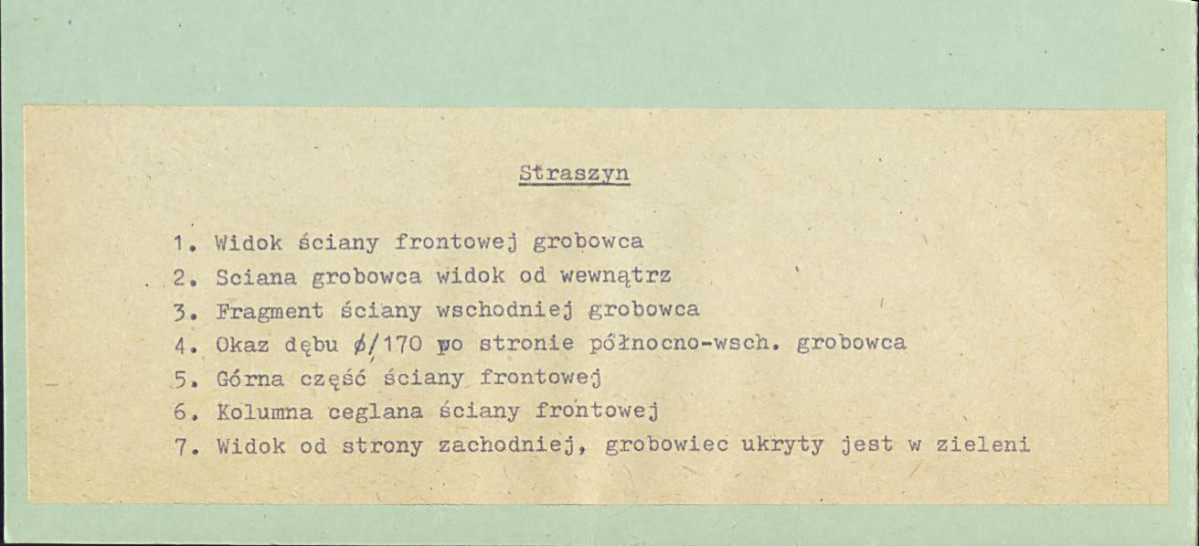 Straszyn

1. Widok ściany frontowej grobowca
2. Sciana grobowca widok od wewnątrz
3. Fragment ściany wschodniej grobowca
4. Okaz dębu ø/170 po stronie północno-wsch. grobowca
5. Górna część ściany frontowej
6. Kolumna ceglana ściany frontowej
7. Widok od strony zachodniej, grobowiec ukryty jest w zieleni